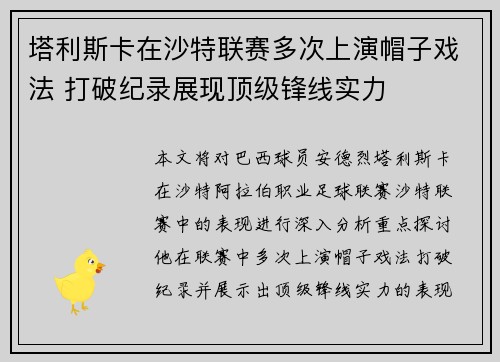 塔利斯卡在沙特联赛多次上演帽子戏法 打破纪录展现顶级锋线实力

本文将对巴西球员安德烈塔利斯卡在沙特阿拉伯职业足球联赛沙特联赛中的表现进行深入分析重点探讨他在联赛中多次上演帽子戏法打破纪录并展示出顶级锋线实力的表现